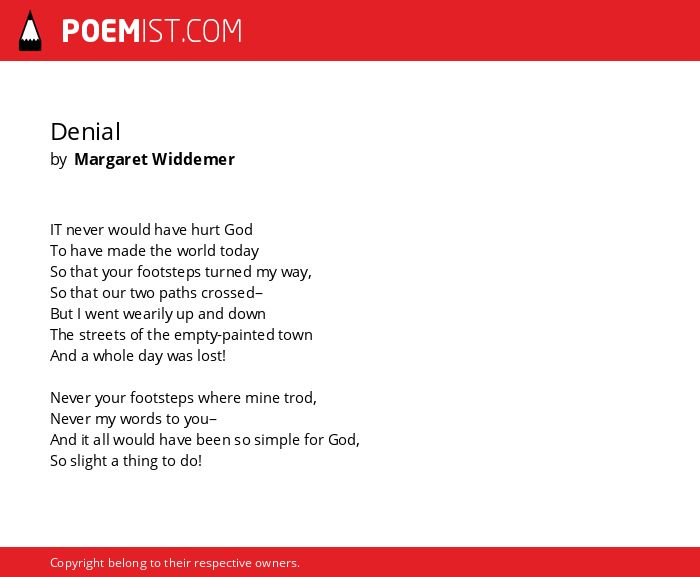 POEMIST.COM

Denial
by Margaret Widdemer

IT never would have hurt God
To have made the world today
So that your footsteps turned my way,
So that our two paths crossed–
But I went wearily up and down
The streets of the empty-painted town
And a whole day was lost!

Never your footsteps where mine trod,
Never my words to you–
And it all would have been so simple for God,
So slight a thing to do!

Copyright belong to their respective owners.